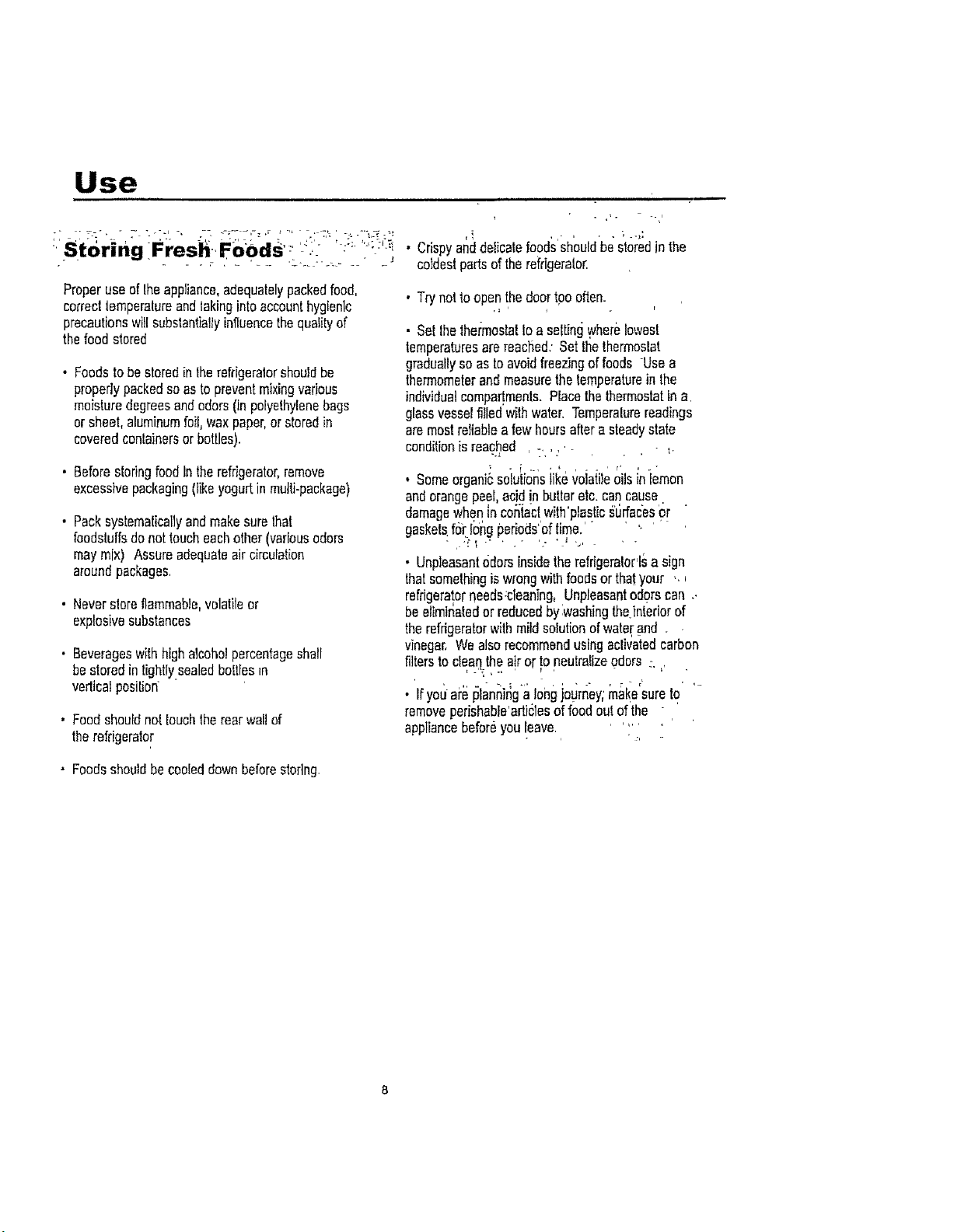 Use

Storing Fresh Foods

Proper use of the appliance, adequately packed food, correct temperature and taking into account hygienic precautions will substantially influence the quality of the food stored

• Foods to be stored in the refrigerator should be properly packed so as to prevent mixing various moisture degrees and odors (in polyethylene bags or sheet, aluminum foil, wax paper, or stored in covered containers or bottles).

• Before storing food in the refrigerator, remove excessive packaging (like yogurt in multi-package)

• Pack systematically and make sure that foodstuffs do not touch each other (various odors may mix) Assure adequate air circulation around packages.

• Never store flammable, volatile or explosive substances

• Beverages with high alcohol percentage shall be stored in tightly sealed bottles in vertical position

• Food should not touch the rear wall of the refrigerator

• Foods should be cooled down before storing.

• Crispy and delicate foods should be stored in the coldest parts of the refrigerator.

• Try not to open the door too often.

• Set the thermostat to a setting where lowest temperatures are reached. Set the thermostat gradually so as to avoid freezing of foods Use a thermometer and measure the temperature in the individual compartments. Place the thermostat in a glass vessel filled with water. Temperature readings are most reliable a few hours after a steady state condition is reached

• Some organic solutions like volatile oils in lemon and orange peel, acid in butter etc. can cause damage when in contact with plastic surfaces or gaskets for long periods of time.

• Unpleasant odors inside the refrigerator is a sign that something is wrong with foods or that your refrigerator needs cleaning. Unpleasant odors can be eliminated or reduced by washing the interior of the refrigerator with mild solution of water and vinegar. We also recommend using activated carbon filters to clean the air or to neutralize odors

• If you are planning a long journey, make sure to remove perishable articles of food out of the appliance before you leave.

8